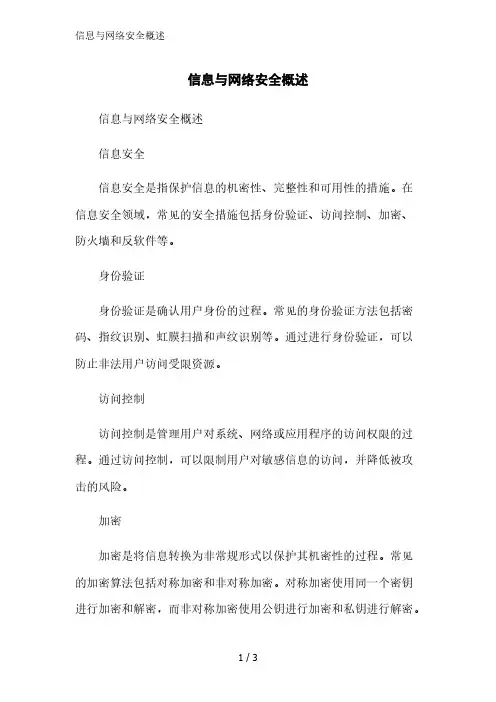 信息与网络安全概述

信息与网络安全概述

信息与网络安全概述

信息安全

信息安全是指保护信息的机密性、完整性和可用性的措施。在信息安全领域，常见的安全措施包括身份验证、访问控制、加密、防火墙和反软件等。

身份验证

身份验证是确认用户身份的过程。常见的身份验证方法包括密码、指纹识别、虹膜扫描和声纹识别等。通过进行身份验证，可以防止非法用户访问受限资源。

访问控制

访问控制是管理用户对系统、网络或应用程序的访问权限的过程。通过访问控制，可以限制用户对敏感信息的访问，并降低被攻击的风险。

加密

加密是将信息转换为非常规形式以保护其机密性的过程。常见的加密算法包括对称加密和非对称加密。对称加密使用同一个密钥进行加密和解密，而非对称加密使用公钥进行加密和私钥进行解密。

1 / 3